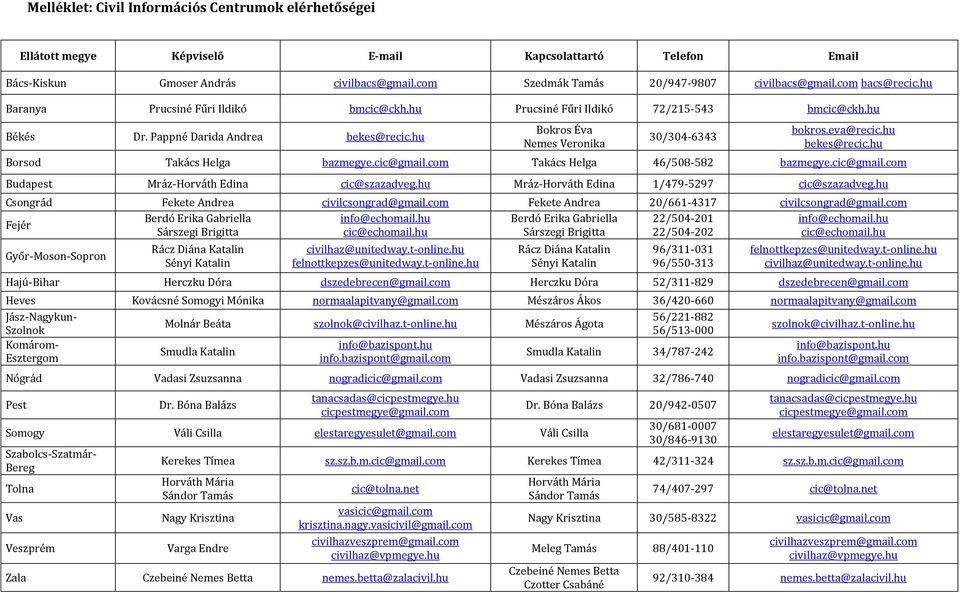 Melléklet: Civil Információs Centrumok elérhetőségei

| Ellátott megye | Képviselő | E-mail | Kapcsolattartó | Telefon | Email |
|---|---|---|---|---|---|
| Bács-Kiskun | Gmoser András | civilbacs@gmail.com | Szedmák Tamás | 20/947-9807 | civilbacs@gmail.com bacs@recic.hu |
| Baranya | Prucsiné Fűri Ildikó | bmcic@ckh.hu | Prucsiné Fűri Ildikó | 72/215-543 | bmcic@ckh.hu |
| Békés | Dr. Pappné Darida Andrea | bekes@recic.hu | Bokros Éva Nemes Veronika | 30/304-6343 | bokros.eva@recic.hu bekes@recic.hu |
| Borsod | Takács Helga | bazmegye.cic@gmail.com | Takács Helga | 46/508-582 | bazmegye.cic@gmail.com |
| Budapest | Mráz-Horváth Edina | cic@szazadveg.hu | Mráz-Horváth Edina | 1/479-5297 | cic@szazadveg.hu |
| Csongrád | Fekete Andrea | civilcsongrad@gmail.com | Fekete Andrea | 20/661-4317 | civilcsongrad@gmail.com |
| Fejér | Berdó Erika Gabriella Sárszegi Brigitta | info@echomail.hu cic@echomail.hu | Berdó Erika Gabriella Sárszegi Brigitta | 22/504-201 22/504-202 | info@echomail.hu cic@echomail.hu |
| Győr-Moson-Sopron | Rácz Diána Katalin Sényi Katalin | civilhaz@unitedway.t-online.hu felnottkepzes@unitedway.t-online.hu | Rácz Diána Katalin Sényi Katalin | 96/311-031 96/550-313 | felnottkepzes@unitedway.t-online.hu civilhaz@unitedway.t-online.hu |
| Hajú-Bihar | Herczku Dóra | dszedebrecen@gmail.com | Herczku Dóra | 52/311-829 | dszedebrecen@gmail.com |
| Heves | Kovácsné Somogyi Mónika | normaalapitvany@gmail.com | Mészáros Ákos | 36/420-660 | normaalapitvany@gmail.com |
| Jász-Nagykun-Szolnok | Molnár Beáta | szolnok@civilhaz.t-online.hu | Mészáros Ágota | 56/221-882 56/513-000 | szolnok@civilhaz.t-online.hu |
| Komárom-Esztergom | Smudla Katalin | info@bazispont.hu info.bazispont@gmail.com | Smudla Katalin | 34/787-242 | info@bazispont.hu info.bazispont@gmail.com |
| Nógrád | Vadasi Zsuzsanna | nogradicic@gmail.com | Vadasi Zsuzsanna | 32/786-740 | nogradicic@gmail.com |
| Pest | Dr. Bóna Balázs | tanacsadas@cicpestmegye.hu cicpestmegye@gmail.com | Dr. Bóna Balázs | 20/942-0507 | tanacsadas@cicpestmegye.hu cicpestmegye@gmail.com |
| Somogy | Váli Csilla | elestaregyesulet@gmail.com | Váli Csilla | 30/681-0007 30/846-9130 | elestaregyesulet@gmail.com |
| Szabolcs-Szatmár-Bereg | Kerekes Tímea | sz.sz.b.m.cic@gmail.com | Kerekes Tímea | 42/311-324 | sz.sz.b.m.cic@gmail.com |
| Tolna | Horváth Mária Sándor Tamás | cic@tolna.net | Horváth Mária Sándor Tamás | 74/407-297 | cic@tolna.net |
| Vas | Nagy Krisztina | vasicic@gmail.com krisztina.nagy.vasicivil@gmail.com | Nagy Krisztina | 30/585-8322 | vasicic@gmail.com |
| Veszprém | Varga Endre | civilhazveszprem@gmail.com civilhaz@vpmegye.hu | Meleg Tamás | 88/401-110 | civilhazveszprem@gmail.com civilhaz@vpmegye.hu |
| Zala | Czebeiné Nemes Betta | nemes.betta@zalacivil.hu | Czebeiné Nemes Betta Czotter Csabáné | 92/310-384 | nemes.betta@zalacivil.hu |